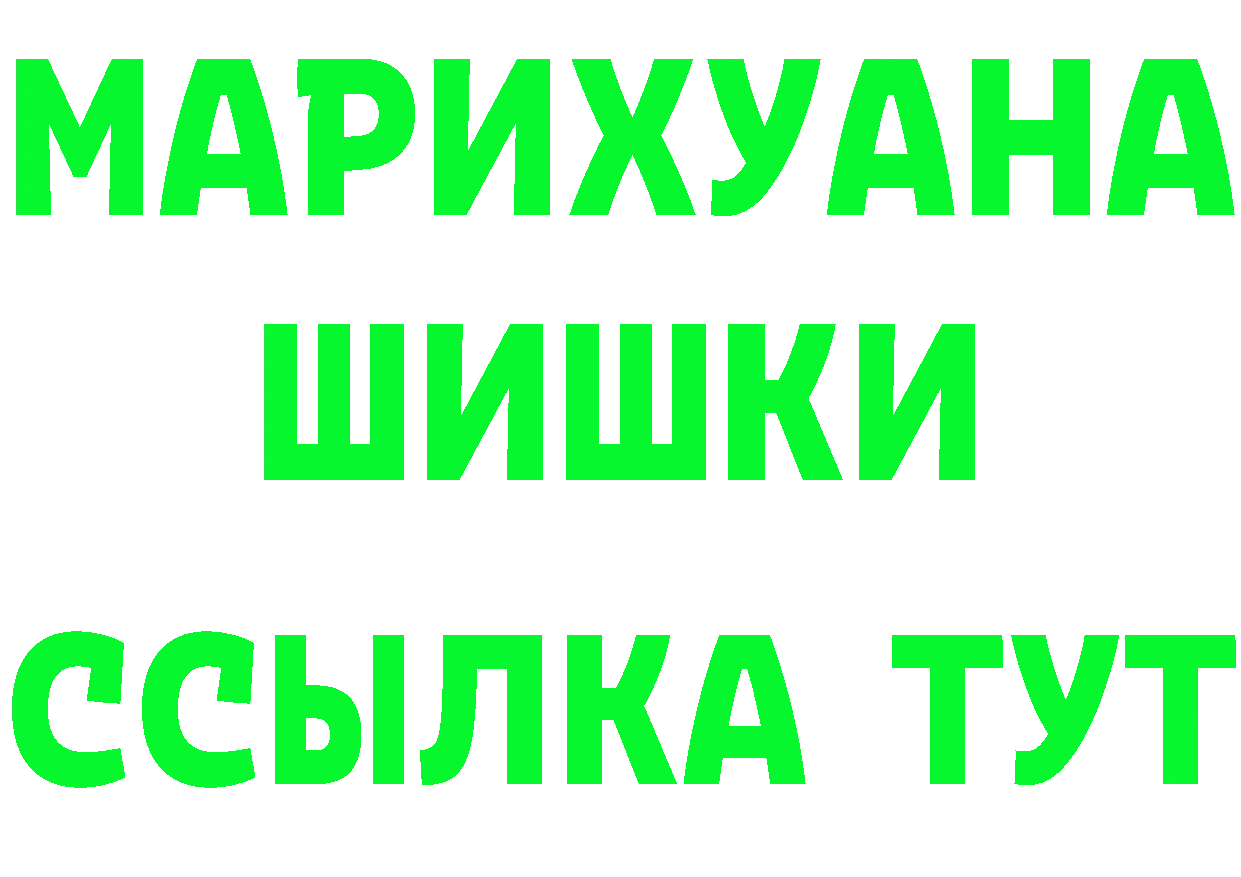 МАРИХУАНА
ШИШКИ
ССЫЛКА ТУТ